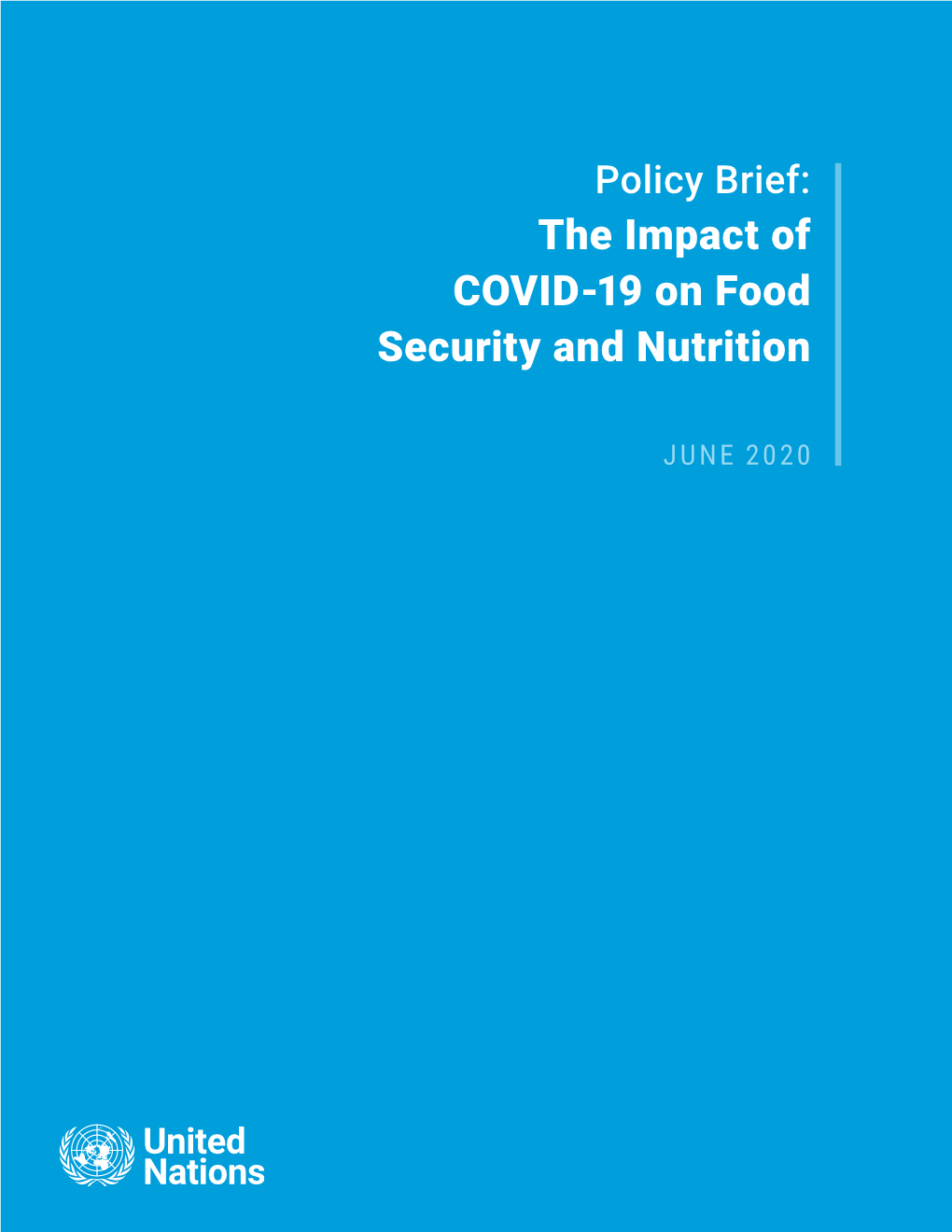 Policy Brief:
The Impact of COVID-19 on Food Security and Nutrition

JUNE 2020

United Nations